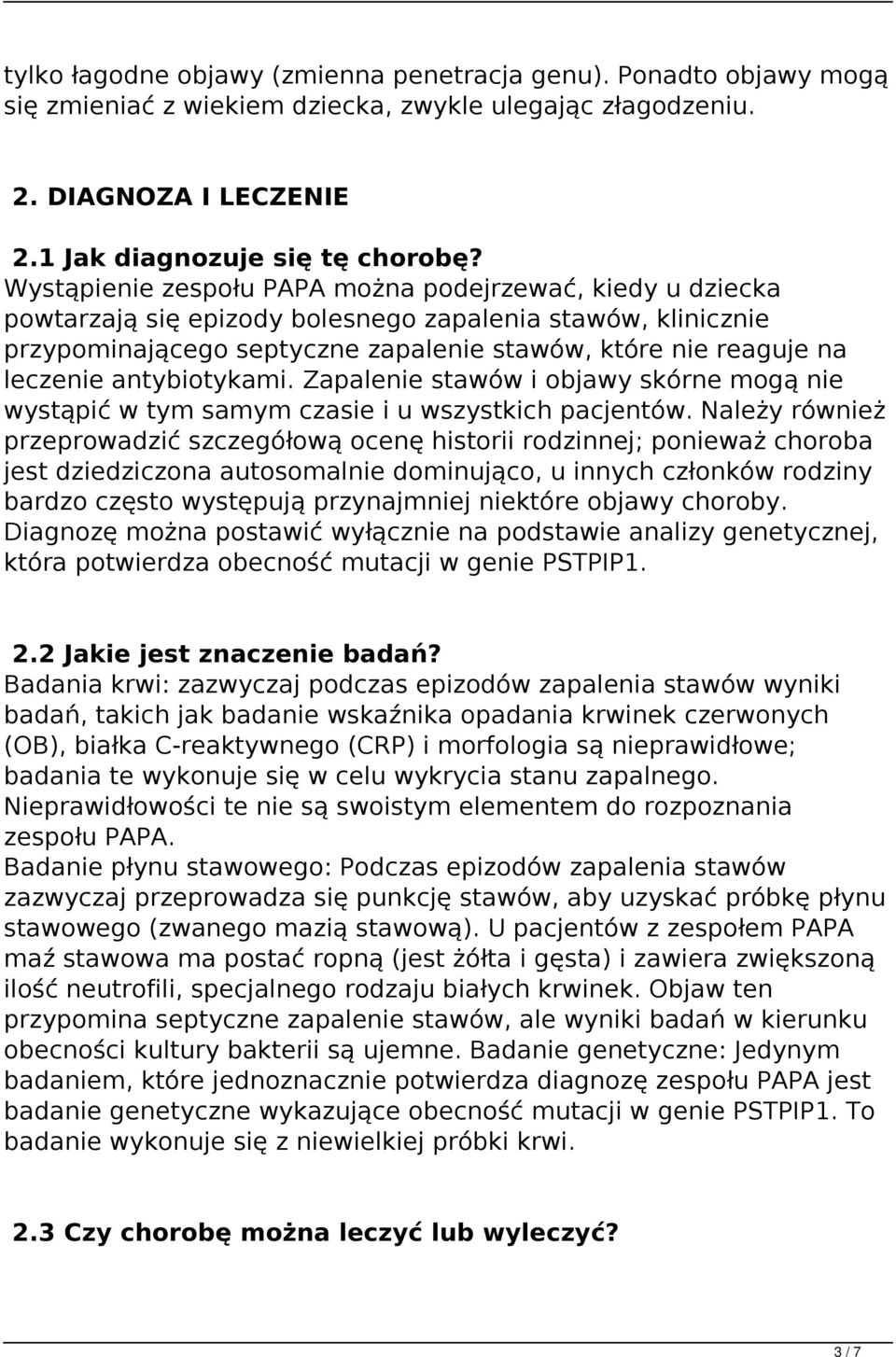 tylko łagodne objawy (zmienna penetracja genu). Ponadto objawy mogą się zmieniać z wiekiem dziecka, zwykle ulegając złagodzeniu.

2. DIAGNOZA I LECZENIE

2.1 Jak diagnozuje się tę chorobę?
Wystąpienie zespołu PAPA można podejrzewać, kiedy u dziecka powtarzają się epizody bolesnego zapalenia stawów, klinicznie przypominającego septyczne zapalenie stawów, które nie reaguje na leczenie antybiotykami. Zapalenie stawów i objawy skórne mogą nie wystąpić w tym samym czasie i u wszystkich pacjentów. Należy również przeprowadzić szczegółową ocenę historii rodzinnej; ponieważ choroba jest dziedziczona autosomalnie dominująco, u innych członków rodziny bardzo często występują przynajmniej niektóre objawy choroby. Diagnozę można postawić wyłącznie na podstawie analizy genetycznej, która potwierdza obecność mutacji w genie PSTPIP1.

2.2 Jakie jest znaczenie badań?
Badania krwi: zazwyczaj podczas epizodów zapalenia stawów wyniki badań, takich jak badanie wskaźnika opadania krwinek czerwonych (OB), białka C-reaktywnego (CRP) i morfologia są nieprawidłowe; badania te wykonuje się w celu wykrycia stanu zapalnego. Nieprawidłowości te nie są swoistym elementem do rozpoznania zespołu PAPA.
Badanie płynu stawowego: Podczas epizodów zapalenia stawów zazwyczaj przeprowadza się punkcję stawów, aby uzyskać próbkę płynu stawowego (zwanego mazią stawową). U pacjentów z zespołem PAPA maź stawowa ma postać ropną (jest żółta i gęsta) i zawiera zwiększoną ilość neutrofili, specjalnego rodzaju białych krwinek. Objaw ten przypomina septyczne zapalenie stawów, ale wyniki badań w kierunku obecności kultury bakterii są ujemne. Badanie genetyczne: Jedynym badaniem, które jednoznacznie potwierdza diagnozę zespołu PAPA jest badanie genetyczne wykazujące obecność mutacji w genie PSTPIP1. To badanie wykonuje się z niewielkiej próbki krwi.

2.3 Czy chorobę można leczyć lub wyleczyć?

3 / 7